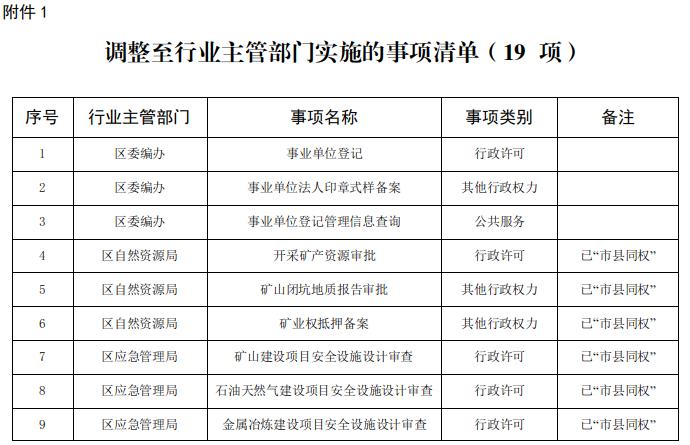 附件 1

调整至行业主管部门实施的事项清单（19 项）

| 序号 | 行业主管部门 | 事项名称 | 事项类别 | 备注 |
|---|---|---|---|---|
| 1 | 区委编办 | 事业单位登记 | 行政许可 | |
| 2 | 区委编办 | 事业单位法人印章式样备案 | 其他行政权力 | |
| 3 | 区委编办 | 事业单位登记管理信息查询 | 公共服务 | |
| 4 | 区自然资源局 | 开采矿产资源审批 | 行政许可 | 已“市县同权” |
| 5 | 区自然资源局 | 矿山闭坑地质报告审批 | 其他行政权力 | 已“市县同权” |
| 6 | 区自然资源局 | 矿业权抵押备案 | 其他行政权力 | 已“市县同权” |
| 7 | 区应急管理局 | 矿山建设项目安全设施设计审查 | 行政许可 | 已“市县同权” |
| 8 | 区应急管理局 | 石油天然气建设项目安全设施设计审查 | 行政许可 | 已“市县同权” |
| 9 | 区应急管理局 | 金属冶炼建设项目安全设施设计审查 | 行政许可 | 已“市县同权” |